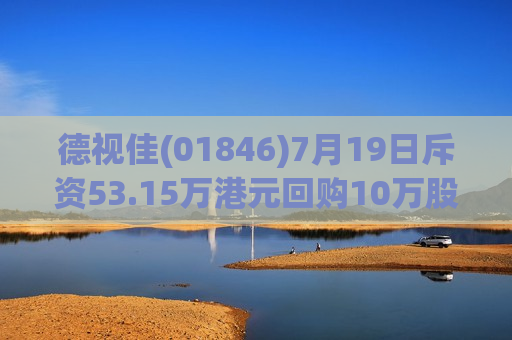 德视佳(01846)7月19日斥资53.15万港元回购10万股